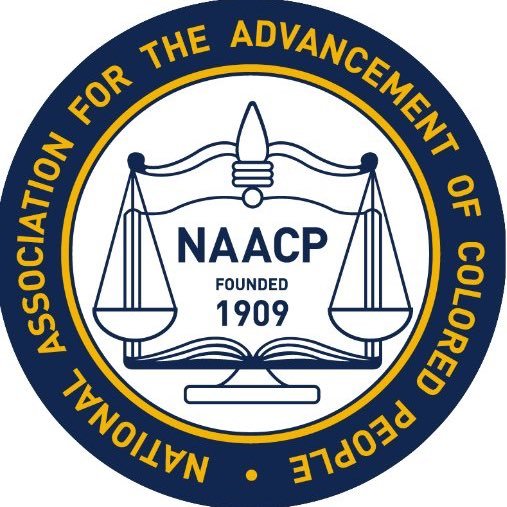 NATIONAL ASSOCIATION FOR THE ADVANCEMENT OF COLORED PEOPLE •

NAACP
FOUNDED
1909